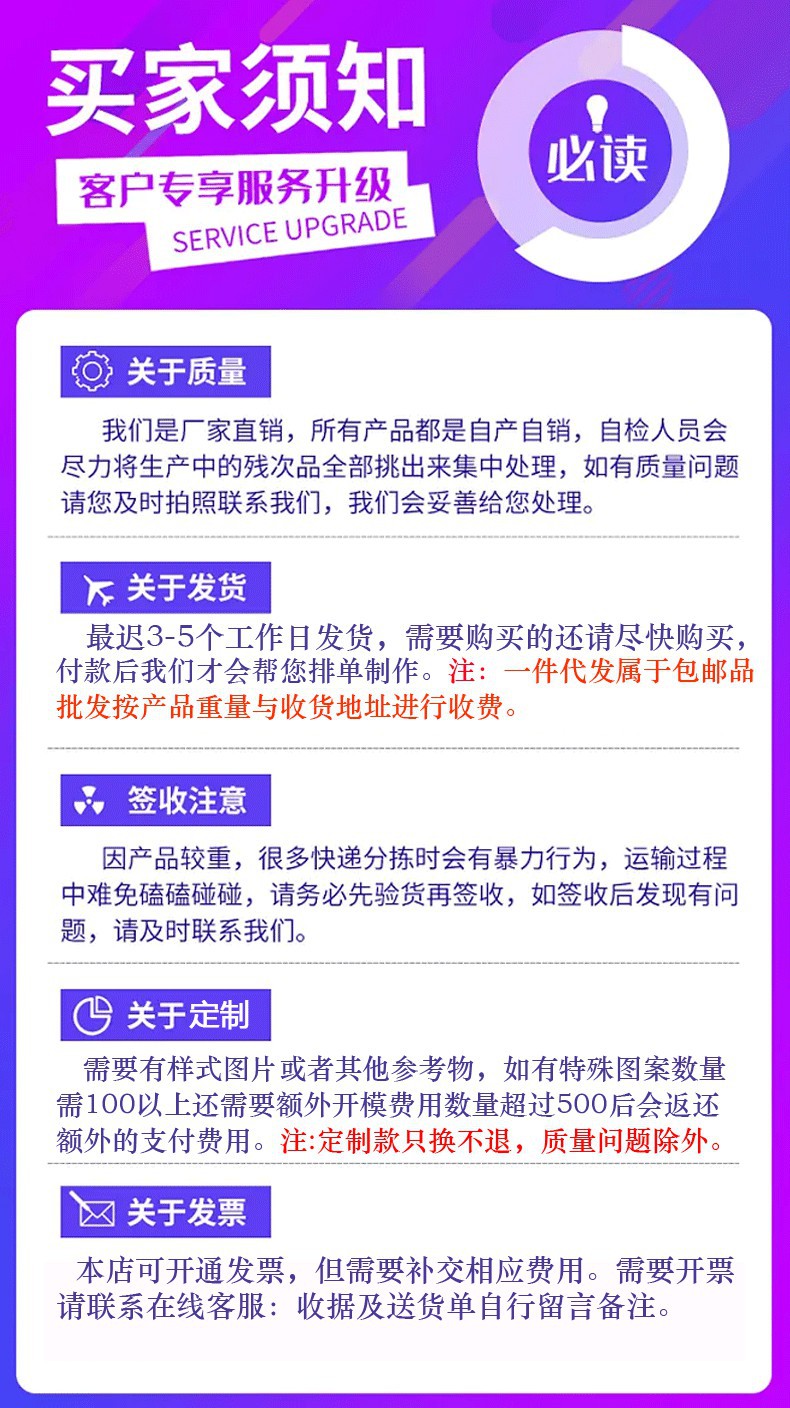 买家须知

客户专享服务升级

SERVICE UPGRADE

必读

关于质量

我们是厂家直销，所有产品都是自产自销，自检人员会尽力将生产中的残次品全部挑出来集中处理，如有质量问题请您及时拍照联系我们，我们会妥善给您处理。

关于发货

最迟3-5个工作日发货，需要购买的还请尽快购买，付款后我们才会帮您排单制作。注：一件代发属于包邮品批发按产品重量与收货地址进行收费。

签收注意

因产品较重，很多快递分拣时会有暴力行为，运输过程中难免磕磕碰碰，请务必先验货再签收，如签收后发现有问题，请及时联系我们。

关于定制

需要有样式图片或者其他参考物，如有特殊图案数量需100以上还需要额外开模费用数量超过500后会返还额外的支付费用。注:定制款只换不退，质量问题除外。

关于发票

本店可开通发票，但需要补交相应费用。需要开票请联系在线客服：收据及送货单自行留言备注。